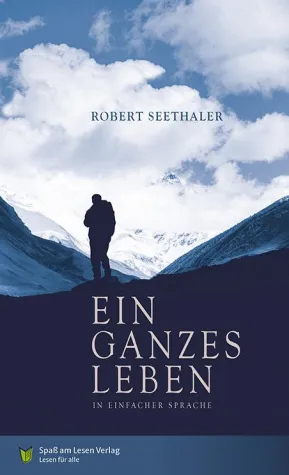 ROBERT SEETHALER

EIN GANZES LEBEN

IN EINFACHER SPRACHE

Spaß am Lesen Verlag
Lesen für alle